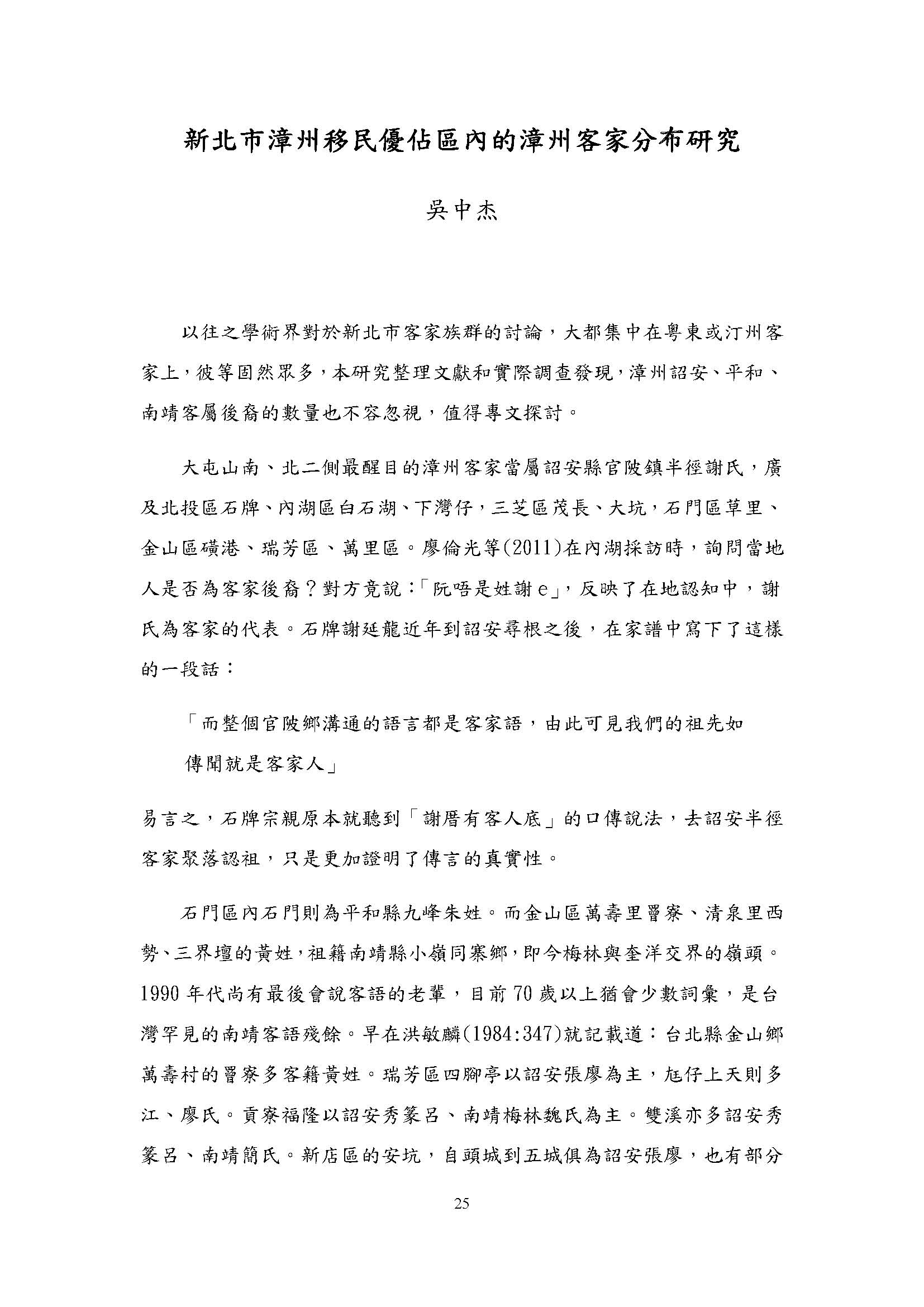 新北市漳州移民優佔區內的漳州客家分布研究

吳中杰

以往之學術界對於新北市客家族群的討論，大都集中在粵東或汀州客家上，彼等固然眾多，本研究整理文獻和實際調查發現，漳州詔安、平和、南靖客屬後裔的數量也不容忽視，值得專文探討。

大屯山南、北二側最醒目的漳州客家當屬詔安縣官陂鎮半徑謝氏，廣及北投區石牌、內湖區白石湖、下灣仔，三芝區茂長、大坑，石門區草里、金山區磺港、瑞芳區、萬里區。廖倫光等(2011)在內湖採訪時，詢問當地人是否為客家後裔？對方竟說：「阮唔是姓謝e」，反映了在地認知中，謝氏為客家的代表。石牌謝延龍近年到詔安尋根之後，在家譜中寫下了這樣的一段話：

「而整個官陂鄉溝通的語言都是客家語，由此可見我們的祖先如傳聞就是客家人」

易言之，石牌宗親原本就聽到「謝厝有客人底」的口傳說法，去詔安半徑客家聚落認祖，只是更加證明了傳言的真實性。

石門區內石門則為平和縣九峰朱姓。而金山區萬壽里罾寮、清泉里西勢、三界壇的黃姓，祖籍南靖縣小嶺同寨鄉，即今梅林與奎洋交界的嶺頭。1990 年代尚有最後會說客語的老輩，目前 70 歲以上猶會少數詞彙，是台灣罕見的南靖客語殘餘。早在洪敏麟(1984:347)就記載道：台北縣金山鄉萬壽村的罾寮多客籍黃姓。瑞芳區四腳亭以詔安張廖為主，尪仔上天則多江、廖氏。貢寮福隆以詔安秀篆呂、南靖梅林魏氏為主。雙溪亦多詔安秀篆呂、南靖簡氏。新店區的安坑，自頭城到五城俱為詔安張廖，也有部分

25